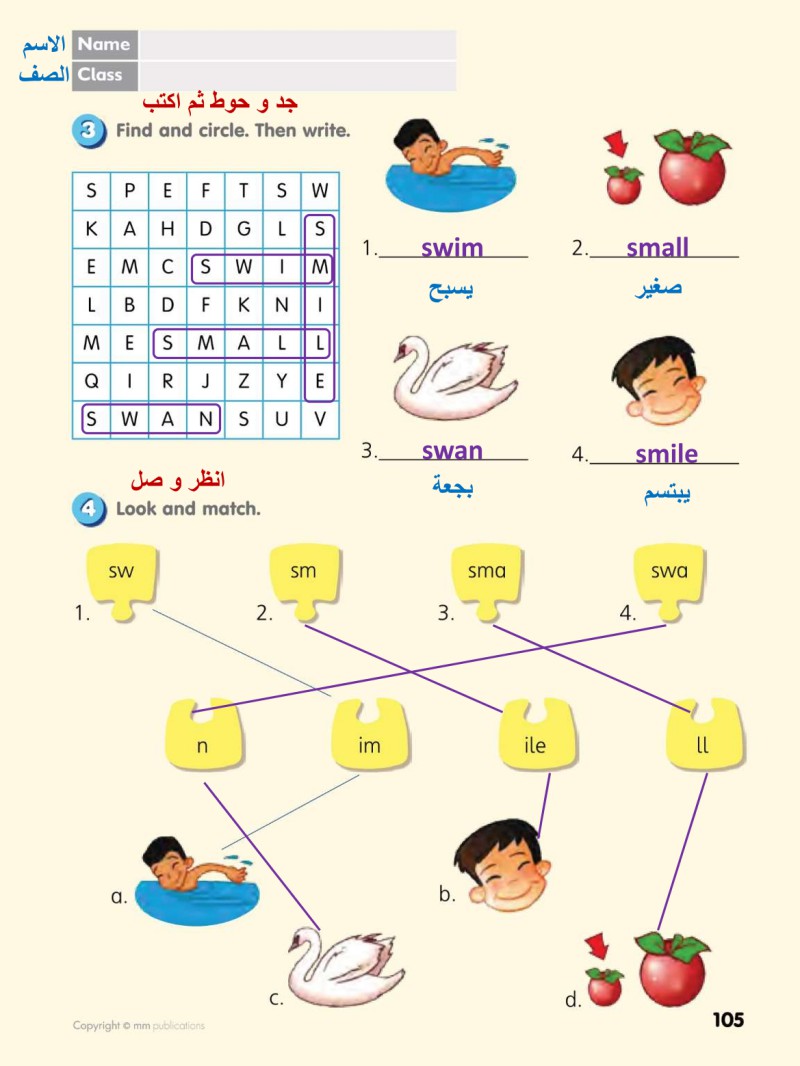 الاسم Name
الصف Class

جد و حوط ثم اكتب
3 Find and circle. Then write.

| S | P | E | F | T | S | W |
|---|---|---|---|---|---|---|
| K | A | H | D | G | L | S |
| E | M | C | S | W | I | M |
| L | B | D | F | K | N | I |
| M | E | S | M | A | L | L |
| Q | I | R | J | Z | Y | E |
| S | W | A | N | S | U | V |

1. swim
يسبح

2. small
صغير

3. swan
بجعة

4. smile
يبتسم

انظر و صل
4 Look and match.

1. sw
2. sm
3. sma
4. swa

n
im
ile
ll

a.
b.
c.
d.

Copyright © mm publications

105